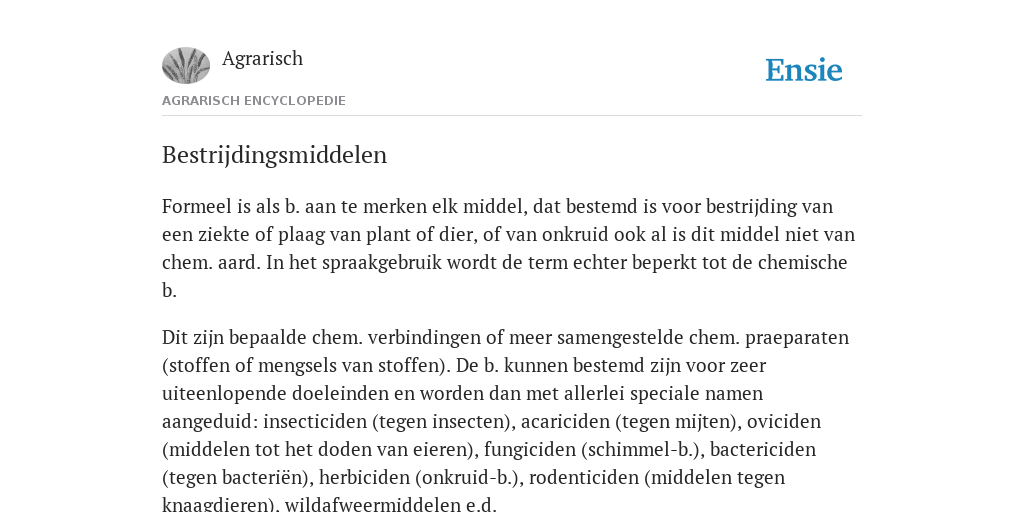 Agrarisch

Ensie

AGRARISCH ENCYCLOPEDIE

Bestrijdingsmiddelen

Formeel is als b. aan te merken elk middel, dat bestemd is voor bestrijding van een ziekte of plaag van plant of dier, of van onkruid ook al is dit middel niet van chem. aard. In het spraakgebruik wordt de term echter beperkt tot de chemische b.

Dit zijn bepaalde chem. verbindingen of meer samengestelde chem. praeparaten (stoffen of mengsels van stoffen). De b. kunnen bestemd zijn voor zeer uiteenlopende doeleinden en worden dan met allerlei speciale namen aangeduid: insecticiden (tegen insecten), acariciden (tegen mijten), oviciden (middelen tot het doden van eieren), fungiciden (schimmel-b.), bactericiden (tegen bacteriën), herbiciden (onkruid-b.), rodenticiden (middelen tegen knaagdieren), wildafweermiddelen e.d.